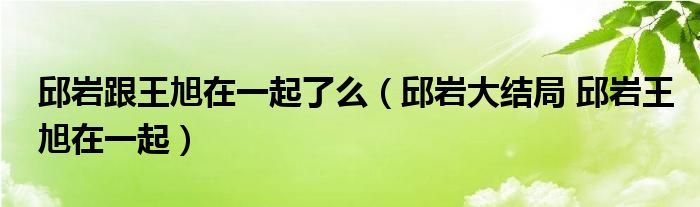 邱岩跟王旭在一起了么（邱岩大结局 邱岩王旭在一起）